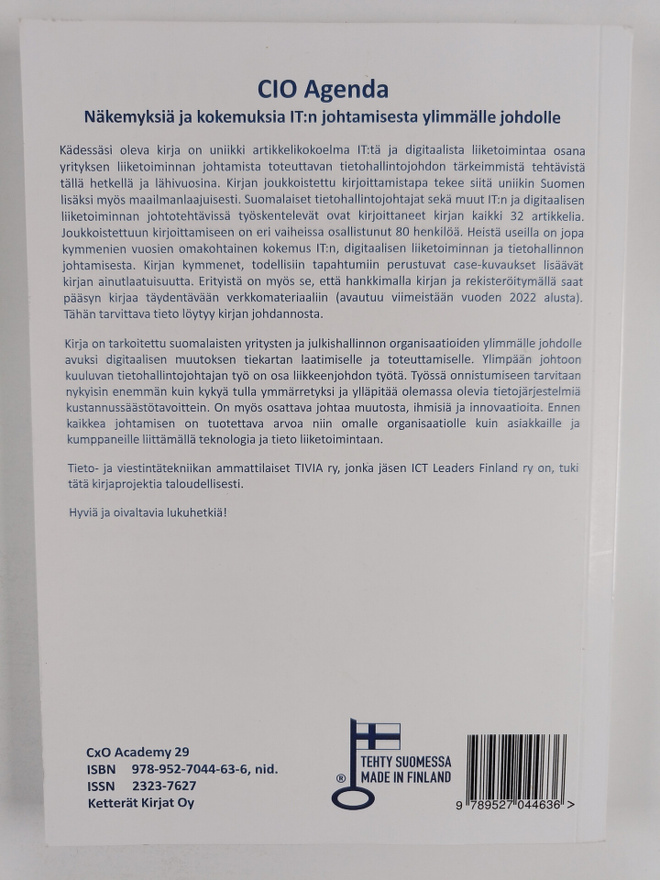 CIO Agenda
Näkemyksiä ja kokemuksia IT:n johtamisesta ylimmälle johdolle

Kädessäsi oleva kirja on uniikki artikkelikokoelma IT:tä ja digitaalista liiketoimintaa osana yrityksen liiketoiminnan johtamista toteuttavan tietohallintojohdon tärkeimmistä tehtävistä tällä hetkellä ja lähivuosina. Kirjan joukkoistettu kirjoittamistapa tekee siitä uniikin Suomen lisäksi myös maailmanlaajuisesti. Suomalaiset tietohallintojohtajat sekä muut IT:n ja digitaalisen liiketoiminnan johtotehtävissä työskentelevät ovat kirjoittaneet kirjan kaikki 32 artikkelia. Joukkoistettuun kirjoittamiseen on eri vaiheissa osallistunut 80 henkilöä. Heistä useilla on jopa kymmenien vuosien omakohtainen kokemus IT:n, digitaalisen liiketoiminnan ja tietohallinnon johtamisesta. Kirjan kymmenet, todellisiin tapahtumiin perustuvat case-kuvaukset lisäävät kirjan ainutlaatuisuutta. Erityistä on myös se, että hankkimalla kirjan ja rekisteröitymällä saat pääsyn kirjaa täydentävään verkkomateriaaliin (avautuu viimeistään vuoden 2022 alusta). Tähän tarvittava tieto löytyy kirjan johdannosta.

Kirja on tarkoitettu suomalaisten yritysten ja julkishallinnon organisaatioiden ylimmälle johdolle avuksi digitaalisen muutoksen tiekartan laatimiselle ja toteuttamiselle. Ylimpään johtoon kuuluvan tietohallintojohtajan työ on osa liikkeenjohdon työtä. Työssä onnistumiseen tarvitaan nykyisin enemmän kuin kykyä tulla ymmärretyksi ja ylläpitää olemassa olevia tietojärjestelmiä kustannussäästötavoittein. On myös osattava johtaa muutosta, ihmisiä ja innovaatioita. Ennen kaikkea johtamisen on tuotettava arvoa niin omalle organisaatiolle kuin asiakkaille ja kumppaneille liittämällä teknologia ja tieto liiketoimintaan.

Tieto- ja viestintätekniikan ammattilaiset TIVIA ry, jonka jäsen ICT Leaders Finland ry on, tuki tätä kirjaprojektia taloudellisesti.

Hyviä ja oivaltavia lukuhetkiä!

CxO Academy 29
ISBN 978-952-7044-63-6, nid.
ISSN 2323-7627
Ketterät Kirjat Oy

® TEHTY SUOMESSA MADE IN FINLAND

9 789527 044636 >